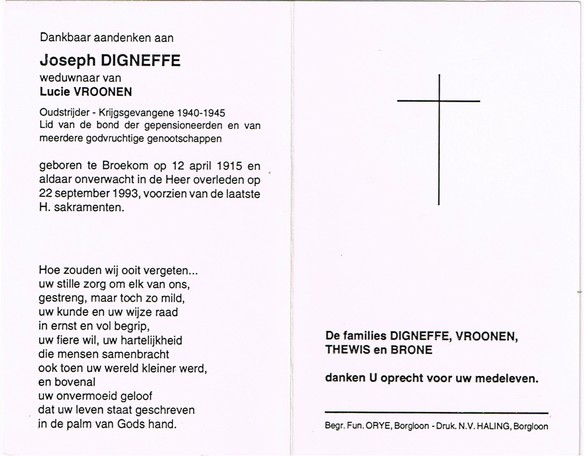 Dankbaar aandenken aan

Joseph DIGNEFFE
weduwnaar van
Lucie VROONEN

Oudstrijder - Krijgsgevangene 1940-1945
Lid van de bond der gepensioneerden en van meerdere godvruchtige genootschappen

geboren te Broekom op 12 april 1915 en aldaar onverwacht in de Heer overleden op 22 september 1993, voorzien van de laatste H. sakramenten.

Hoe zouden wij ooit vergeten...
uw stille zorg om elk van ons,
gestreng, maar toch zo mild,
uw kunde en uw wijze raad
in ernst en vol begrip,
uw fiere wil, uw hartelijkheid
die mensen samenbracht
ook toen uw wereld kleiner werd,
en bovenal
uw onvermoeid geloof
dat uw leven staat geschreven
in de palm van Gods hand.

De families DIGNEFFE, VROONEN, THEWIS en BRONE

danken U oprecht voor uw medeleven.

Begr. Fun. ORYE, Borgloon - Druk. N.V. HALING, Borgloon